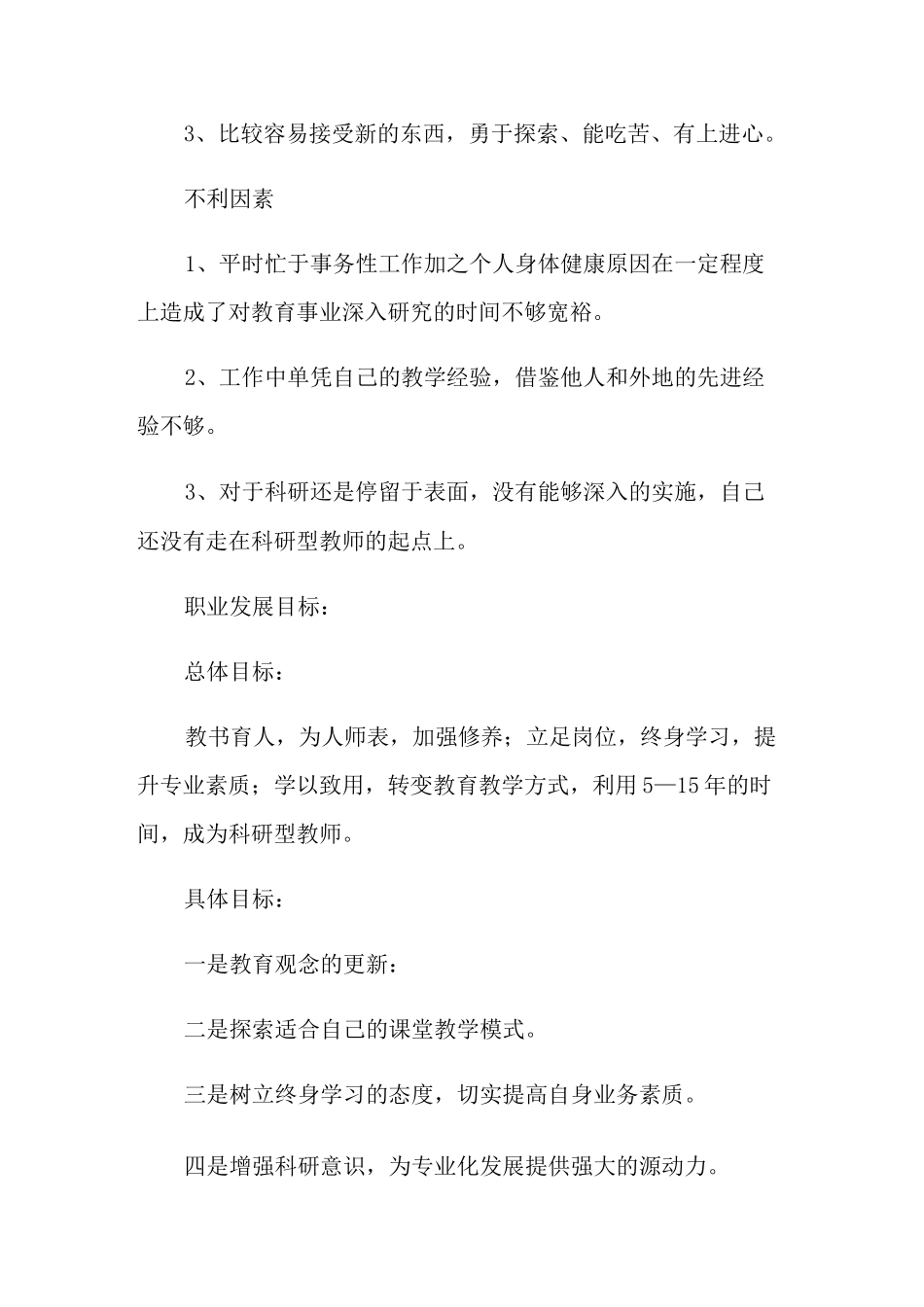 3、比较容易接受新的东西，勇于探索、能吃苦、有上进心。

不利因素

1、平时忙于事务性工作加之个人身体健康原因在一定程度上造成了对教育事业深入研究的时间不够宽裕。

2、工作中单凭自己的教学经验，借鉴他人和外地的先进经验不够。

3、对于科研还是停留于表面，没有能够深入的实施，自己还没有走在科研型教师的起点上。

职业发展目标：

总体目标：

教书育人，为人师表，加强修养；立足岗位，终身学习，提升专业素质；学以致用，转变教育教学方式，利用5—15年的时间，成为科研型教师。

具体目标：

一是教育观念的更新：

二是探索适合自己的课堂教学模式。

三是树立终身学习的态度，切实提高自身业务素质。

四是增强科研意识，为专业化发展提供强大的源动力。